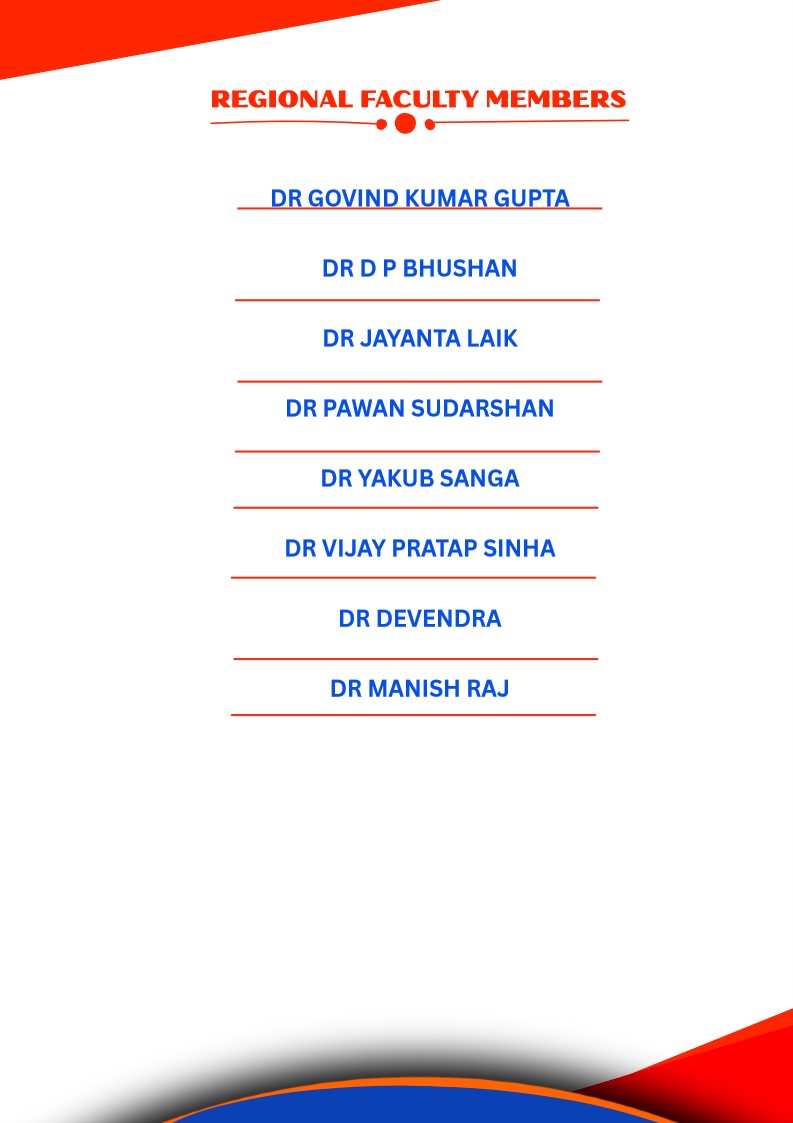 REGIONAL FACULTY MEMBERS

DR GOVIND KUMAR GUPTA

DR D P BHUSHAN

DR JAYANTA LAIK

DR PAWAN SUDARSHAN

DR YAKUB SANGA

DR VIJAY PRATAP SINHA

DR DEVENDRA

DR MANISH RAJ